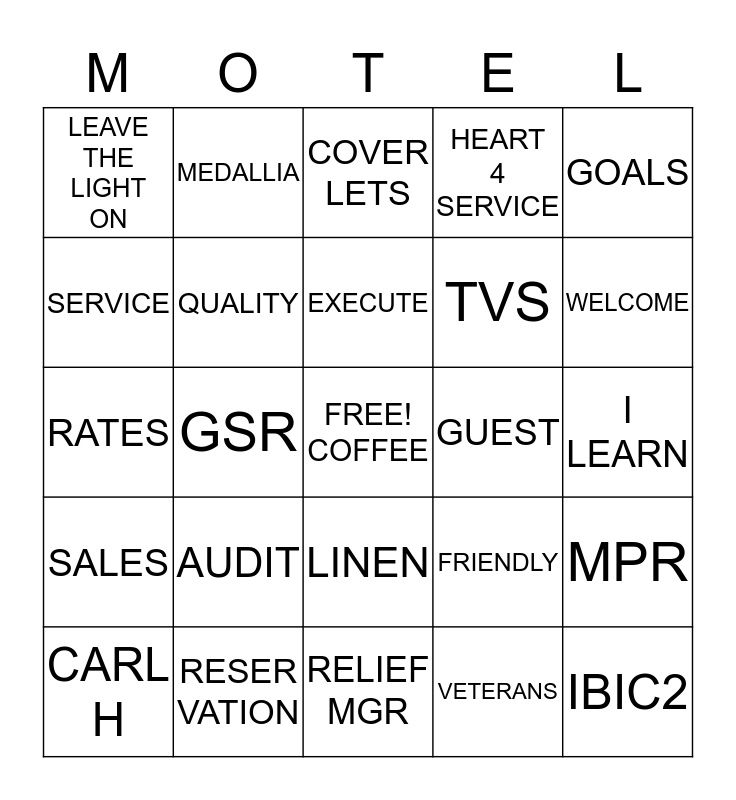 | M | O | T | E | L |
|---|---|---|---|---|
| LEAVE THE LIGHT ON | MEDALLIA | COVER LETS | HEART 4 SERVICE | GOALS |
| SERVICE | QUALITY | EXECUTE | TVS | WELCOME |
| RATES | GSR | FREE! COFFEE | GUEST | I LEARN |
| SALES | AUDIT | LINEN | FRIENDLY | MPR |
| CARL H | RESER VATION | RELIEF MGR | VETERANS | IBIC2 |